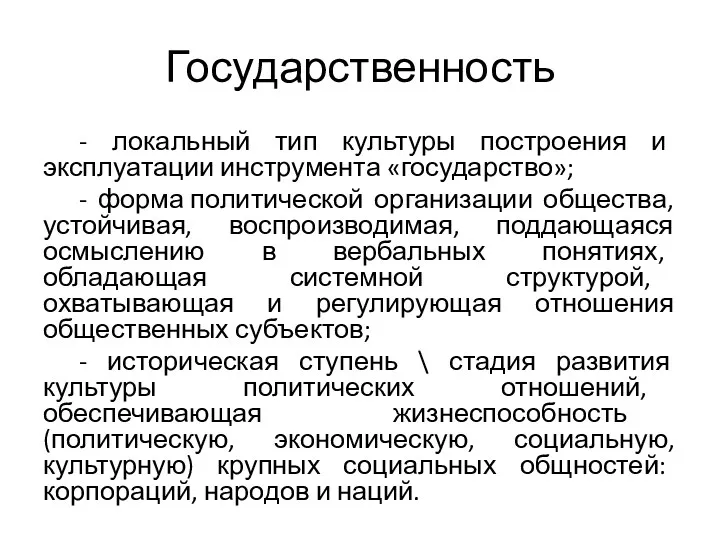 Государственность

- локальный тип культуры построения и эксплуатации инструмента «государство»;

- форма политической организации общества, устойчивая, воспроизводимая, поддающаяся осмыслению в вербальных понятиях, обладающая системной структурой, охватывающая и регулирующая отношения общественных субъектов;

- историческая ступень \ стадия развития культуры политических отношений, обеспечивающая жизнеспособность (политическую, экономическую, социальную, культурную) крупных социальных общностей: корпораций, народов и наций.